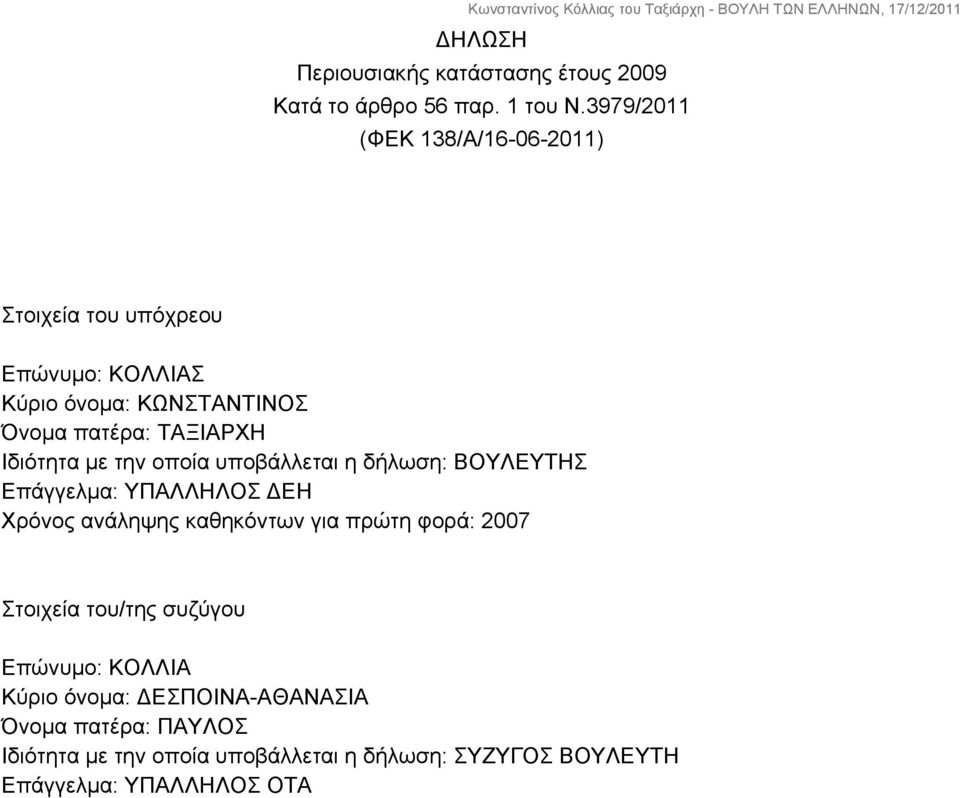 Κωνσταντίνος Κόλλιας του Ταξιάρχη - ΒΟΥΛΗ ΤΩΝ ΕΛΛΗΝΩΝ, 17/12/2011

ΔΗΛΩΣΗ
Περιουσιακής κατάστασης έτους 2009
Κατά το άρθρο 56 παρ. 1 του Ν.3979/2011
(ΦΕΚ 138/Α/16-06-2011)

Στοιχεία του υπόχρεου

Επώνυμο: ΚΟΛΛΙΑΣ
Κύριο όνομα: ΚΩΝΣΤΑΝΤΙΝΟΣ
Όνομα πατέρα: ΤΑΞΙΑΡΧΗ
Ιδιότητα με την οποία υποβάλλεται η δήλωση: ΒΟΥΛΕΥΤΗΣ
Επάγγελμα: ΥΠΑΛΛΗΛΟΣ ΔΕΗ
Χρόνος ανάληψης καθηκόντων για πρώτη φορά: 2007

Στοιχεία του/της συζύγου

Επώνυμο: ΚΟΛΛΙΑ
Κύριο όνομα: ΔΕΣΠΟΙΝΑ-ΑΘΑΝΑΣΙΑ
Όνομα πατέρα: ΠΑΥΛΟΣ
Ιδιότητα με την οποία υποβάλλεται η δήλωση: ΣΥΖΥΓΟΣ ΒΟΥΛΕΥΤΗ
Επάγγελμα: ΥΠΑΛΛΗΛΟΣ ΟΤΑ